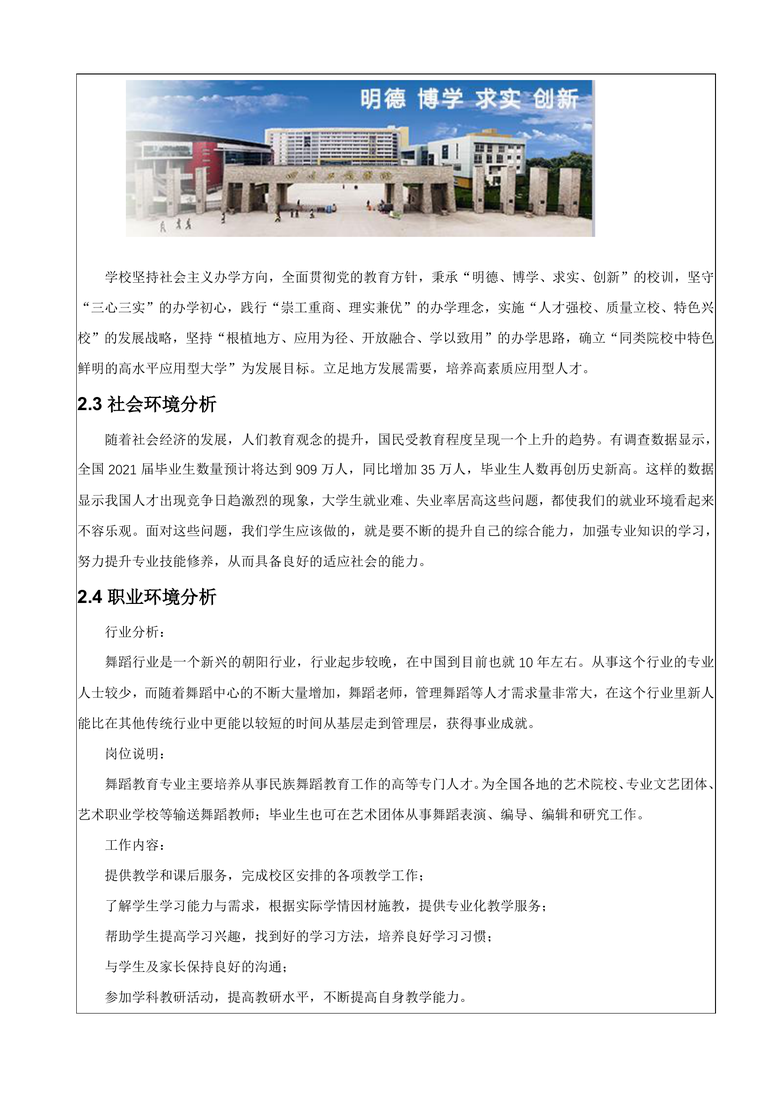 明德 博学 求实 创新

学校坚持社会主义办学方向，全面贯彻党的教育方针，秉承“明德、博学、求实、创新”的校训，坚守“三心三实”的办学初心，践行“崇工重商、理实兼优”的办学理念，实施“人才强校、质量立校、特色兴校”的发展战略，坚持“根植地方、应用为径、开放融合、学以致用”的办学思路，确立“同类院校中特色鲜明的高水平应用型大学”为发展目标。立足地方发展需要，培养高素质应用型人才。

2.3 社会环境分析

随着社会经济的发展，人们教育观念的提升，国民受教育程度呈现一个上升的趋势。有调查数据显示，全国 2021 届毕业生数量预计将达到 909 万人，同比增加 35 万人，毕业生人数再创历史新高。这样的数据显示我国人才出现竞争日趋激烈的现象，大学生就业难、失业率居高这些问题，都使我们的就业环境看起来不容乐观。面对这些问题，我们学生应该做的，就是要不断的提升自己的综合能力，加强专业知识的学习，努力提升专业技能修养，从而具备良好的适应社会的能力。

2.4 职业环境分析

行业分析：

舞蹈行业是一个新兴的朝阳行业，行业起步较晚，在中国到目前也就 10 年左右。从事这个行业的专业人士较少，而随着舞蹈中心的不断大量增加，舞蹈老师，管理舞蹈等人才需求量非常大，在这个行业里新人能比在其他传统行业中更能以较短的时间从基层走到管理层，获得事业成就。

岗位说明：

舞蹈教育专业主要培养从事民族舞蹈教育工作的高等专门人才。为全国各地的艺术院校、专业文艺团体、艺术职业学校等输送舞蹈教师；毕业生也可在艺术团体从事舞蹈表演、编导、编辑和研究工作。

工作内容：

提供教学和课后服务，完成校区安排的各项教学工作；

了解学生学习能力与需求，根据实际学情因材施教，提供专业化教学服务；

帮助学生提高学习兴趣，找到好的学习方法，培养良好学习习惯；

与学生及家长保持良好的沟通；

参加学科教研活动，提高教研水平，不断提高自身教学能力。